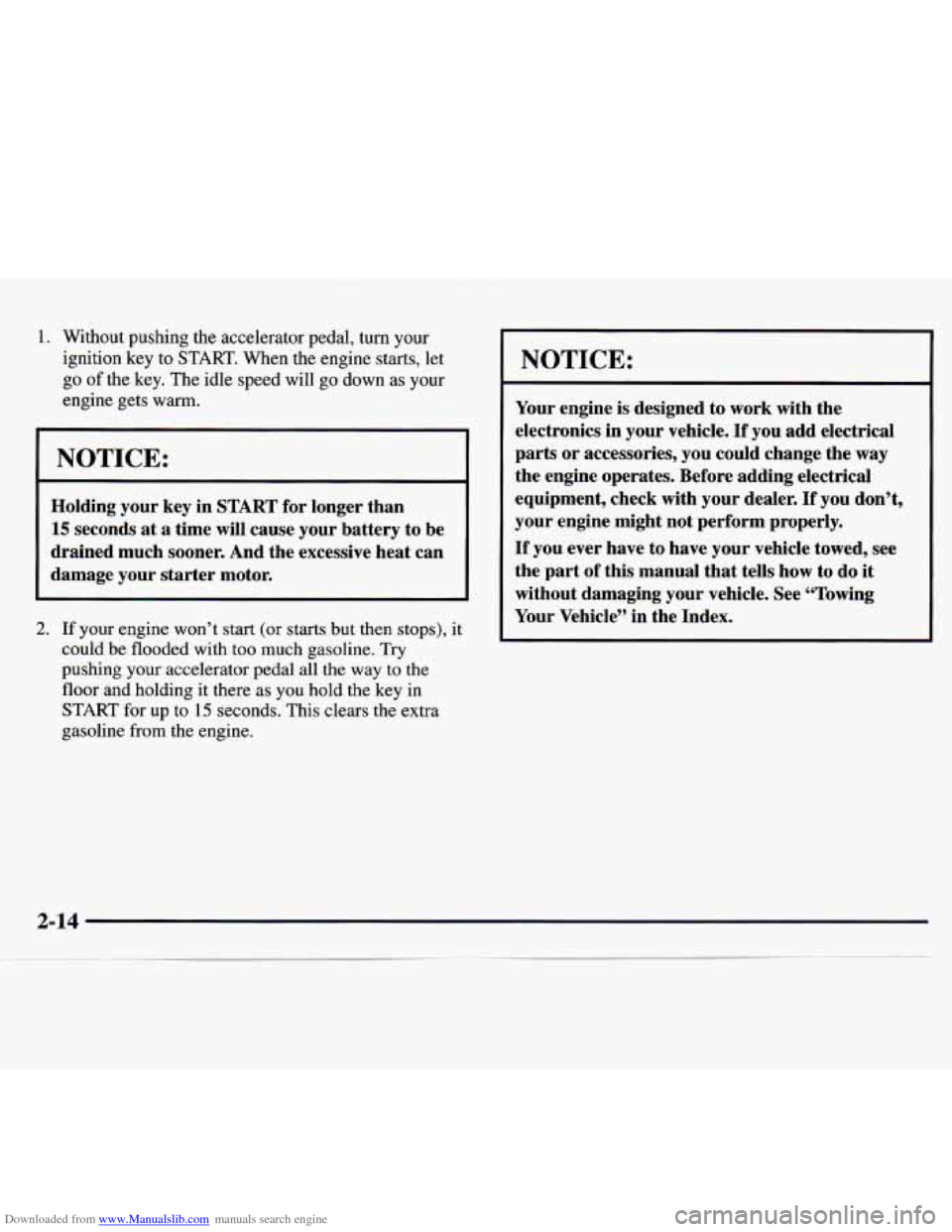 1. Without pushing the accelerator pedal, turn your ignition key to START. When the engine starts, let go of the key. The idle speed will go down as your engine gets warm.

NOTICE:

Holding your key in START for longer than 15 seconds at a time will cause your battery to be drained much sooner. And the excessive heat can damage your starter motor.

2. If your engine won't start (or starts but then stops), it could be flooded with too much gasoline. Try pushing your accelerator pedal all the way to the floor and holding it there as you hold the key in START for up to 15 seconds. This clears the extra gasoline from the engine.

NOTICE:

Your engine is designed to work with the electronics in your vehicle. If you add electrical parts or accessories, you could change the way the engine operates. Before adding electrical equipment, check with your dealer. If you don't, your engine might not perform properly.

If you ever have to have your vehicle towed, see the part of this manual that tells how to do it without damaging your vehicle. See "Towing Your Vehicle" in the Index.

2-14

Downloaded from www.Manualslib.com manuals search engine

carmanualsonline.info